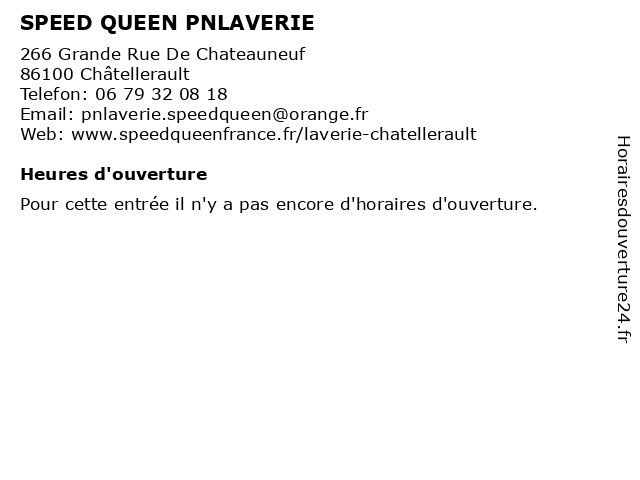 SPEED QUEEN PNLAVERIE

266 Grande Rue De Chateauneuf
86100 Châtellerault
Telefon: 06 79 32 08 18
Email: pnlaverie.speedqueen@orange.fr
Web: www.speedqueenfrance.fr/laverie-chatellerault

Heures d'ouverture

Pour cette entrée il n'y a pas encore d'horaires d'ouverture.

Horairesdouverture24.fr